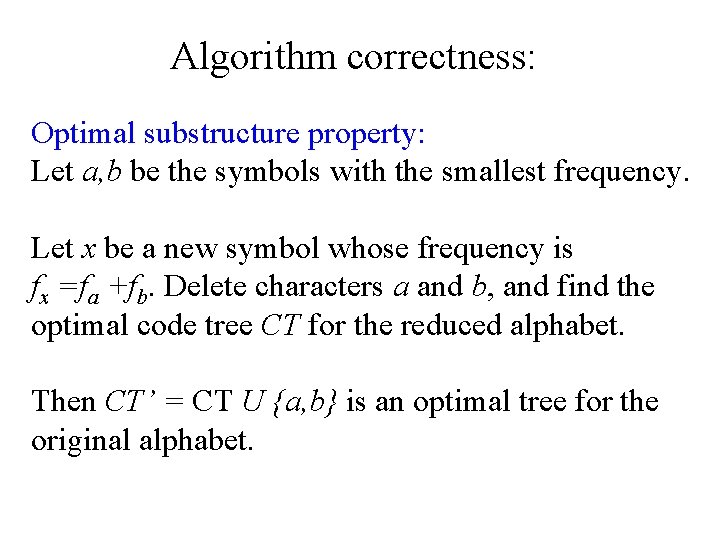 Algorithm correctness:

Optimal substructure property:
Let a,b be the symbols with the smallest frequency.

Let x be a new symbol whose frequency is $f_x = f_a + f_b$. Delete characters a and b, and find the optimal code tree CT for the reduced alphabet.

Then CT' = CT U {a,b} is an optimal tree for the original alphabet.